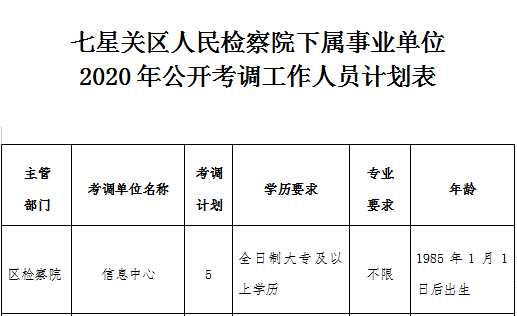 七星关区人民检察院下属事业单位
2020 年公开考调工作人员计划表

| 主管部门 | 考调单位名称 | 考调计划 | 学历要求 | 专业要求 | 年龄 |
|---|---|---|---|---|---|
| 区检察院 | 信息中心 | 5 | 全日制大专及以上学历 | 不限 | 1985 年 1 月 1 日后出生 |